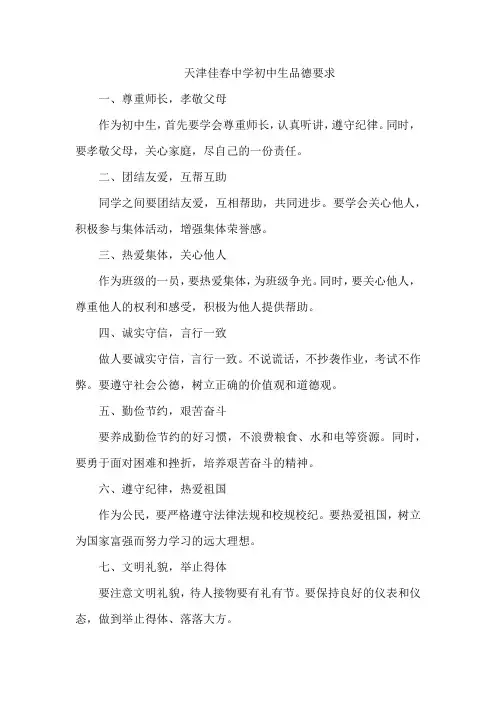 天津佳春中学初中生品德要求

一、尊重师长，孝敬父母

作为初中生，首先要学会尊重师长，认真听讲，遵守纪律。同时，要孝敬父母，关心家庭，尽自己的一份责任。

二、团结友爱，互帮互助

同学之间要团结友爱，互相帮助，共同进步。要学会关心他人，积极参与集体活动，增强集体荣誉感。

三、热爱集体，关心他人

作为班级的一员，要热爱集体，为班级争光。同时，要关心他人，尊重他人的权利和感受，积极为他人提供帮助。

四、诚实守信，言行一致

做人要诚实守信，言行一致。不说谎话，不抄袭作业，考试不作弊。要遵守社会公德，树立正确的价值观和道德观。

五、勤俭节约，艰苦奋斗

要养成勤俭节约的好习惯，不浪费粮食、水和电等资源。同时，要勇于面对困难和挫折，培养艰苦奋斗的精神。

六、遵守纪律，热爱祖国

作为公民，要严格遵守法律法规和校规校纪。要热爱祖国，树立为国家富强而努力学习的远大理想。

七、文明礼貌，举止得体

要注意文明礼貌，待人接物要有礼有节。要保持良好的仪表和仪态，做到举止得体、落落大方。